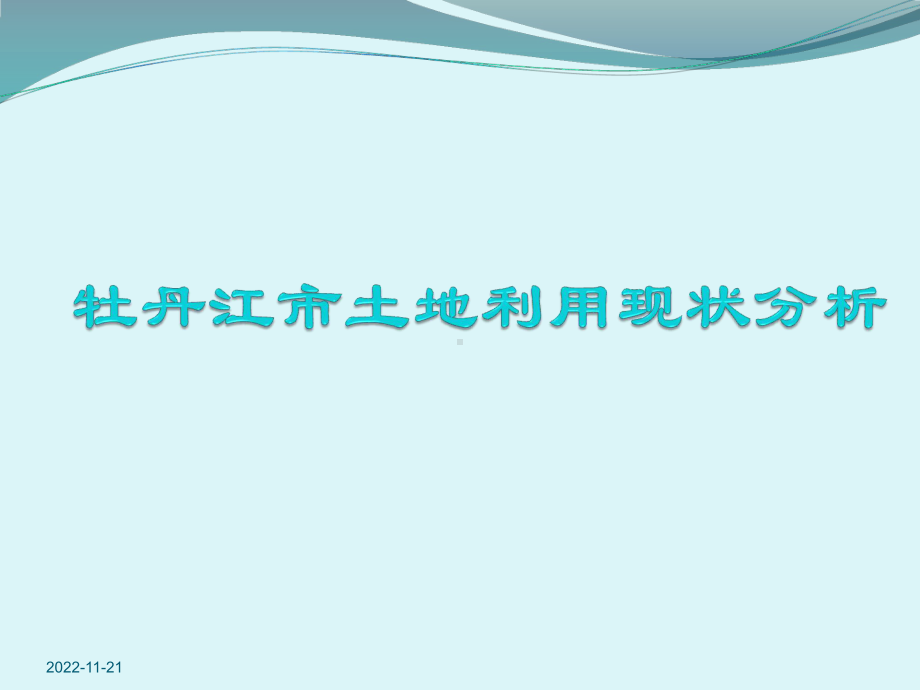 牡丹江市土地利用现状分析

2022-11-21